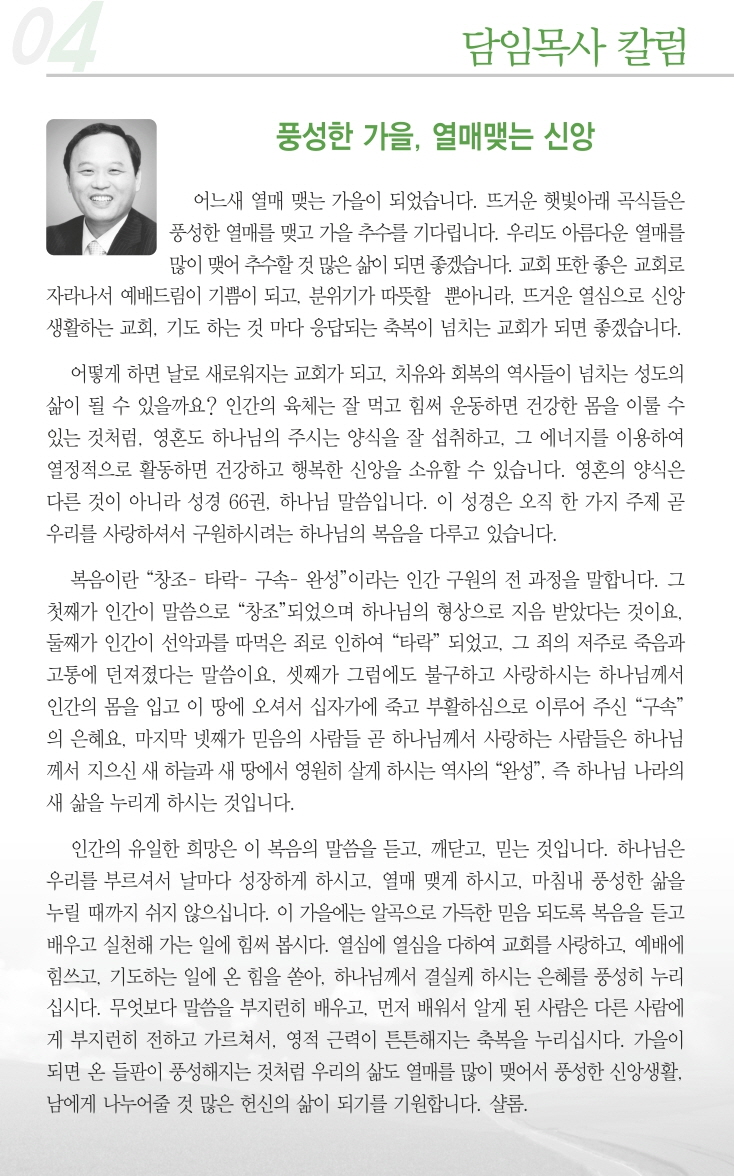 04

담임목사 칼럼

풍성한 가을, 열매맺는 신앙

어느새 열매 맺는 가을이 되었습니다. 뜨거운 햇빛아래 곡식들은 풍성한 열매를 맺고 가을 추수를 기다립니다. 우리도 아름다운 열매를 많이 맺어 추수할 것 많은 삶이 되면 좋겠습니다. 교회 또한 좋은 교회로 자라나서 예배드림이 기쁨이 되고, 분위기가 따뜻할 뿐아니라, 뜨거운 열심으로 신앙 생활하는 교회, 기도 하는 것 마다 응답되는 축복이 넘치는 교회가 되면 좋겠습니다.

어떻게 하면 날로 새로워지는 교회가 되고, 치유와 회복의 역사들이 넘치는 성도의 삶이 될 수 있을까요? 인간의 육체는 잘 먹고 힘써 운동하면 건강한 몸을 이룰 수 있는 것처럼, 영혼도 하나님의 주시는 양식을 잘 섭취하고, 그 에너지를 이용하여 열정적으로 활동하면 건강하고 행복한 신앙을 소유할 수 있습니다. 영혼의 양식은 다른 것이 아니라 성경 66권, 하나님 말씀입니다. 이 성경은 오직 한 가지 주제 곧 우리를 사랑하셔서 구원하시려는 하나님의 복음을 다루고 있습니다.

복음이란 “창조- 타락- 구속- 완성”이라는 인간 구원의 전 과정을 말합니다. 그 첫째가 인간이 말씀으로 “창조”되었으며 하나님의 형상으로 지음 받았다는 것이요, 둘째가 인간이 선악과를 따먹은 죄로 인하여 “타락” 되었고, 그 죄의 저주로 죽음과 고통에 던져졌다는 말씀이요, 셋째가 그럼에도 불구하고 사랑하시는 하나님께서 인간의 몸을 입고 이 땅에 오셔서 십자가에 죽고 부활하심으로 이루어 주신 “구속”의 은혜요, 마지막 넷째가 믿음의 사람들 곧 하나님께서 사랑하는 사람들은 하나님께서 지으신 새 하늘과 새 땅에서 영원히 살게 하시는 역사의 “완성”, 즉 하나님 나라의 새 삶을 누리게 하시는 것입니다.

인간의 유일한 희망은 이 복음의 말씀을 듣고, 깨닫고, 믿는 것입니다. 하나님은 우리를 부르셔서 날마다 성장하게 하시고, 열매 맺게 하시고, 마침내 풍성한 삶을 누릴 때까지 쉬지 않으십니다. 이 가을에는 알곡으로 가득한 믿음 되도록 복음을 듣고 배우고 실천해 가는 일에 힘써 봅시다. 열심에 열심을 다하여 교회를 사랑하고, 예배에 힘쓰고, 기도하는 일에 온 힘을 쏟아, 하나님께서 결실케 하시는 은혜를 풍성히 누리십시다. 무엇보다 말씀을 부지런히 배우고, 먼저 배워서 알게 된 사람은 다른 사람에게 부지런히 전하고 가르쳐서, 영적 근력이 튼튼해지는 축복을 누리십시다. 가을이 되면 온 들판이 풍성해지는 것처럼 우리의 삶도 열매를 많이 맺어서 풍성한 신앙생활, 남에게 나누어줄 것 많은 헌신의 삶이 되기를 기원합니다. 샬롬.